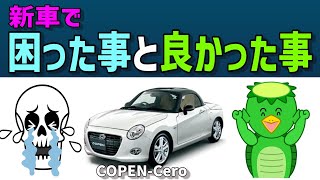 新車で
困った事と良かった事

COPEN-Cero